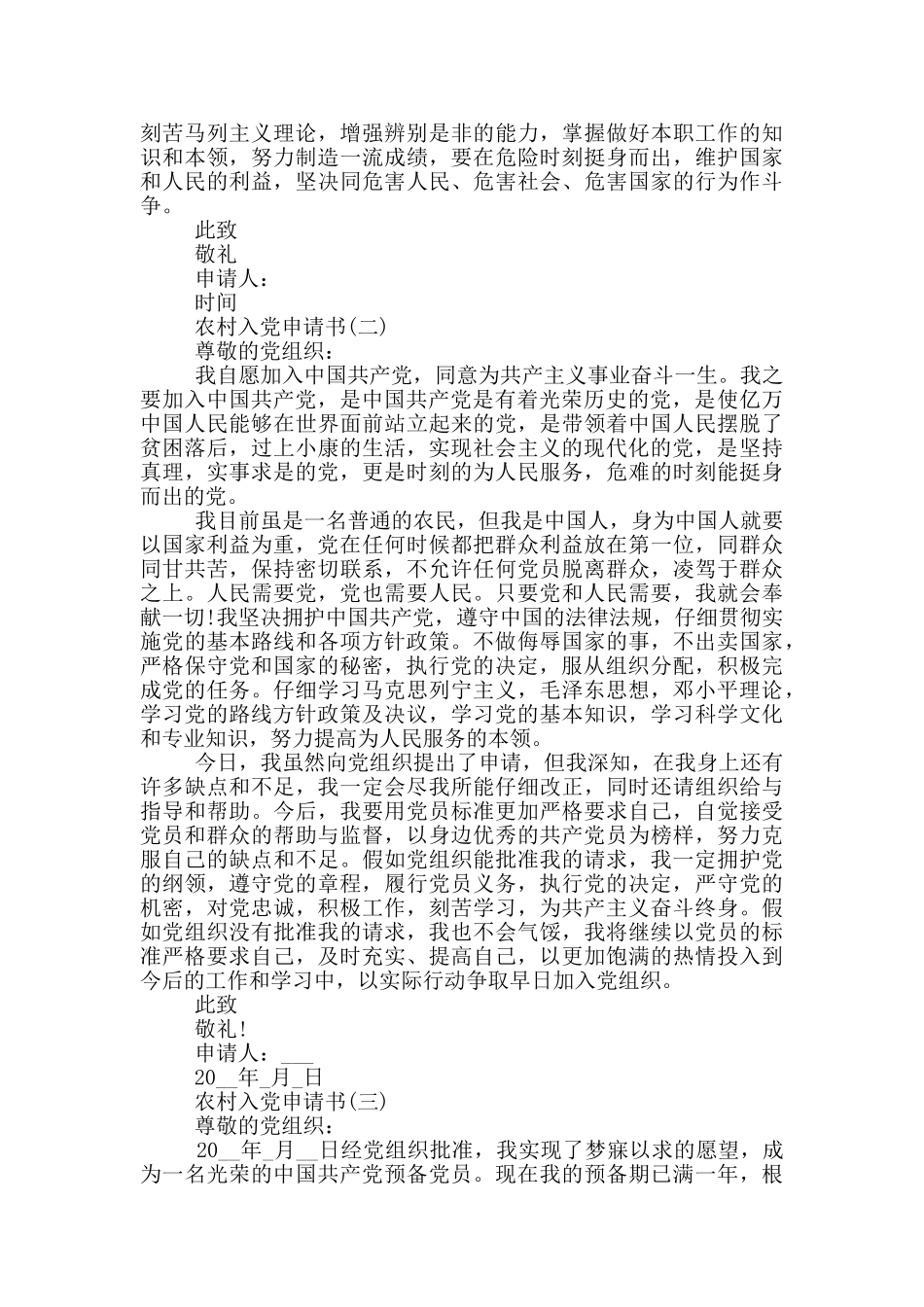 刻苦马列主义理论，增强辨别是非的能力，掌握做好本职工作的知识和本领，努力制造一流成绩，要在危险时刻挺身而出，维护国家和人民的利益，坚决同危害人民、危害社会、危害国家的行为作斗争。

此致

敬礼

申请人：

时间

农村入党申请书(二)

尊敬的党组织：

我自愿加入中国共产党，同意为共产主义事业奋斗一生。我之要加入中国共产党，是中国共产党是有着光荣历史的党，是使亿万中国人民能够在世界面前站立起来的党，是带领着中国人民摆脱了贫困落后，过上小康的生活，实现社会主义的现代化的党，是坚持真理，实事求是的党，更是时刻的为人民服务，危难的时刻能挺身而出的党。

我目前虽是一名普通的农民，但我是中国人，身为中国人就要以国家利益为重，党在任何时候都把群众利益放在第一位，同群众同甘共苦，保持密切联系，不允许任何党员脱离群众，凌驾于群众之上。人民需要党，党也需要人民。只要党和人民需要，我就会奉献一切!我坚决拥护中国共产党，遵守中国的法律法规，仔细贯彻实施党的基本路线和各项方针政策。不做侮辱国家的事，不出卖国家，严格保守党和国家的秘密，执行党的决定，服从组织分配，积极完成党的任务。仔细学习马克思列宁主义，毛泽东思想，邓小平理论，学习党的路线方针政策及决议，学习党的基本知识，学习科学文化和专业知识，努力提高为人民服务的本领。

今日，我虽然向党组织提出了申请，但我深知，在我身上还有许多缺点和不足，我一定会尽我所能仔细改正，同时还请组织给与指导和帮助。今后，我要用党员标准更加严格要求自己，自觉接受党员和群众的帮助与监督，以身边优秀的共产党员为榜样，努力克服自己的缺点和不足。假如党组织能批准我的请求，我一定拥护党的纲领，遵守党的章程，履行党员义务，执行党的决定，严守党的机密，对党忠诚，积极工作，刻苦学习，为共产主义奋斗终身。假如党组织没有批准我的请求，我也不会气馁，我将继续以党员的标准严格要求自己，及时充实、提高自己，以更加饱满的热情投入到今后的工作和学习中，以实际行动争取早日加入党组织。

此致

敬礼!

申请人：___

20__年_月_日

农村入党申请书(三)

尊敬的党组织：

20__年_月__日经党组织批准，我实现了梦寐以求的愿望，成为一名光荣的中国共产党预备党员。现在我的预备期已满一年，根